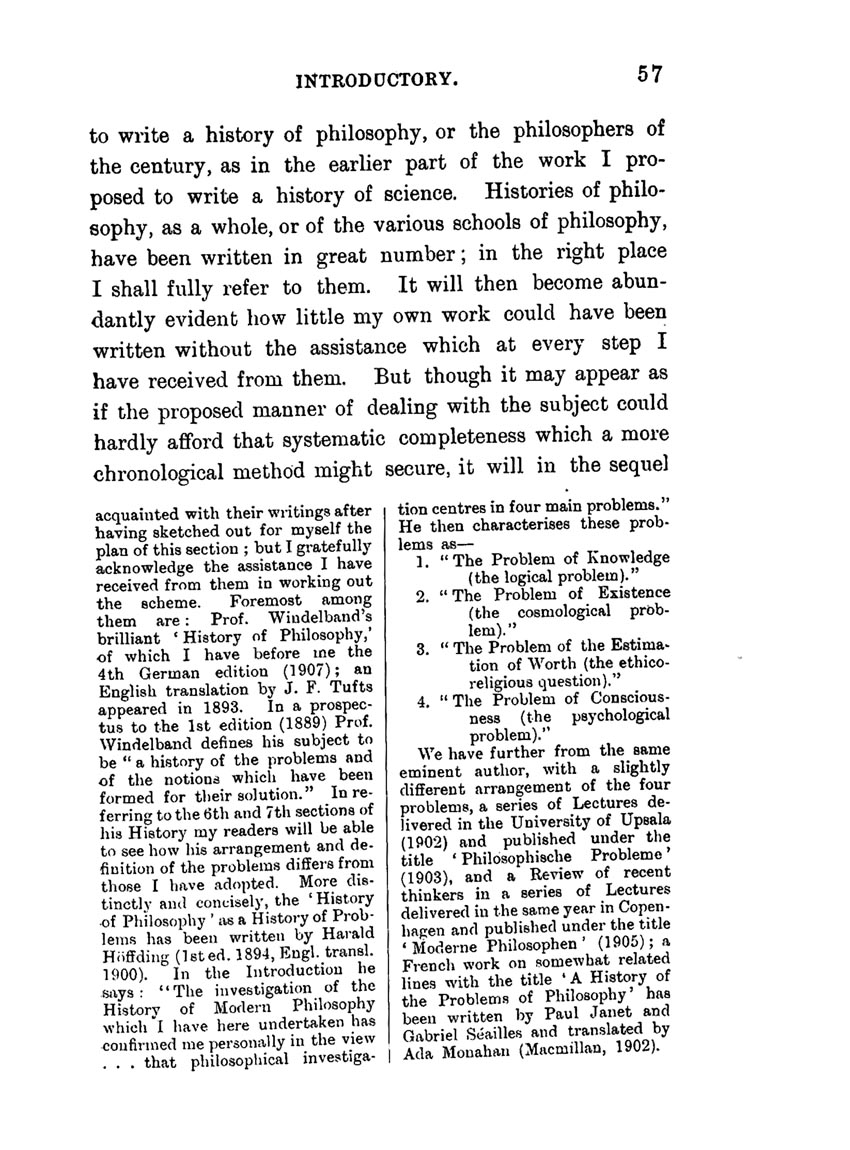 INTRODUCTORY. 57

to write a history of philosophy, or the philosophers of the century, as in the earlier part of the work I proposed to write a history of science. Histories of philosophy, as a whole, or of the various schools of philosophy, have been written in great number; in the right place I shall fully refer to them. It will then become abundantly evident how little my own work could have been written without the assistance which at every step I have received from them. But though it may appear as if the proposed manner of dealing with the subject could hardly afford that systematic completeness which a more chronological method might secure, it will in the sequel

acquainted with their writings after having sketched out for myself the plan of this section; but I gratefully acknowledge the assistance I have received from them in working out the scheme. Foremost among them are: Prof. Windelband's brilliant 'History of Philosophy,' of which I have before me the 4th German edition (1907); an English translation by J. F. Tufts appeared in 1893. In a prospectus to the 1st edition (1889) Prof. Windelband defines his subject to be "a history of the problems and of the notions which have been formed for their solution." In referring to the 6th and 7th sections of his History my readers will be able to see how his arrangement and definition of the problems differs from those I have adopted. More distinctly and concisely, the 'History of Philosophy' as a History of Problems has been written by Harald Höffding (1st ed. 1894, Engl. transl. 1900). In the Introduction he says: "The investigation of the History of Modern Philosophy which I have here undertaken has confirmed me personally in the view . . . that philosophical investigation centres in four main problems." He then characterises these problems as—

1. "The Problem of Knowledge (the logical problem)."
2. "The Problem of Existence (the cosmological problem)."
3. "The Problem of the Estimation of Worth (the ethico-religious question)."
4. "The Problem of Consciousness (the psychological problem)."

We have further from the same eminent author, with a slightly different arrangement of the four problems, a series of Lectures delivered in the University of Upsala (1902) and published under the title 'Philosophische Probleme' (1903), and a Review of recent thinkers in a series of Lectures delivered in the same year in Copenhagen and published under the title 'Moderne Philosophen' (1905); a French work on somewhat related lines with the title 'A History of the Problems of Philosophy' has been written by Paul Janet and Gabriel Séailles and translated by Ada Monahan (Macmillan, 1902).